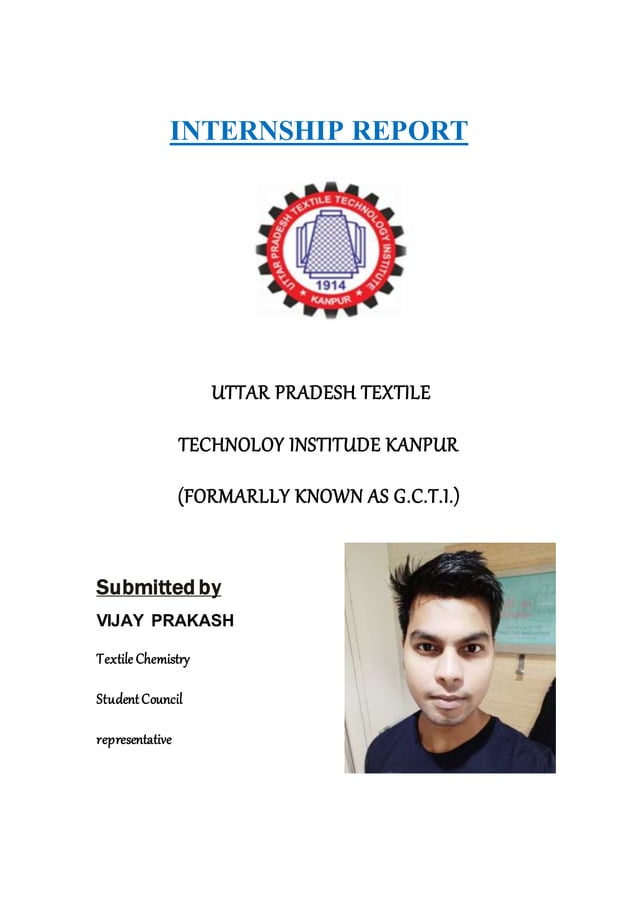 INTERNSHIP REPORT

UTTAR PRADESH TEXTILE TECHNOLOGY INSTITUTE
1914
KANPUR

UTTAR PRADESH TEXTILE

TECHNOLOY INSTITUDE KANPUR

(FORMARLLY KNOWN AS G.C.T.I.)

Submitted by

VIJAY PRAKASH

Textile Chemistry

Student Council

representative